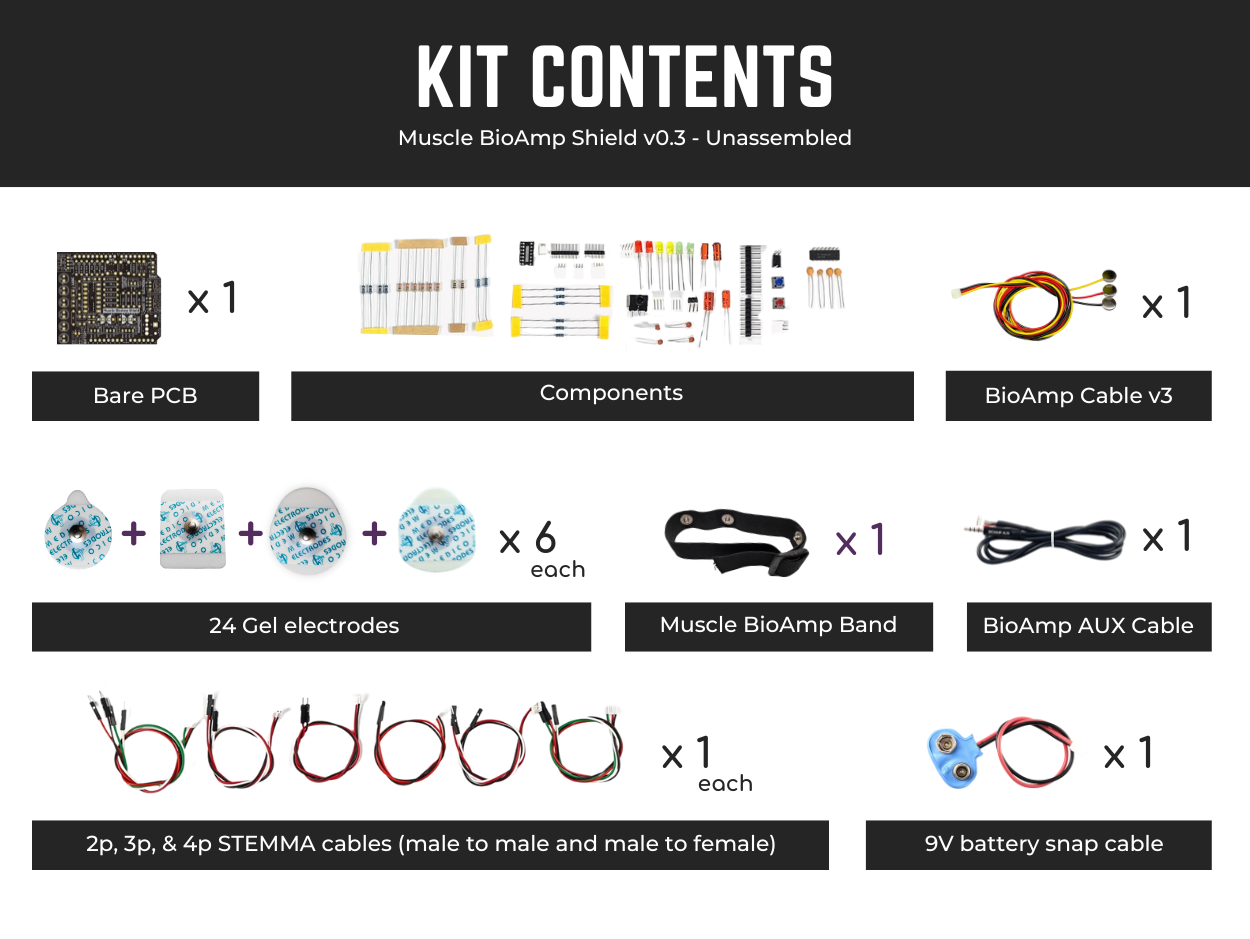 KIT CONTENTS

Muscle BioAmp Shield v0.3 - Unassembled

x 1

Bare PCB

Components

x 1

BioAmp Cable v3

+ + + x 6 each

24 Gel electrodes

x 1

Muscle BioAmp Band

x 1

BioAmp AUX Cable

x 1 each

2p, 3p, & 4p STEMMA cables (male to male and male to female)

x 1

9V battery snap cable